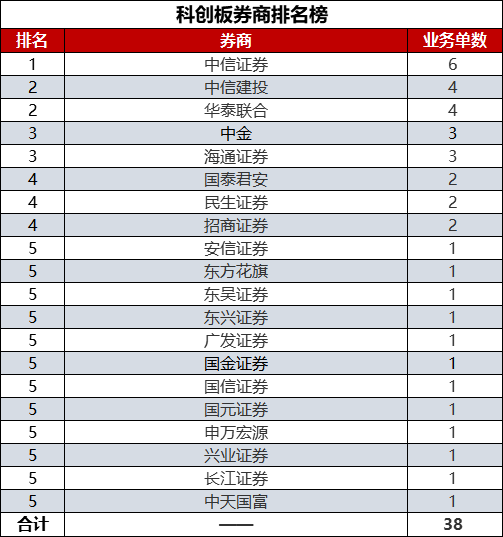 科创板券商排名榜

| 排名 | 券商 | 业务单数 |
|---|---|---|
| 1 | 中信证券 | 6 |
| 2 | 中信建投 | 4 |
| 2 | 华泰联合 | 4 |
| 3 | 中金 | 3 |
| 3 | 海通证券 | 3 |
| 4 | 国泰君安 | 2 |
| 4 | 民生证券 | 2 |
| 4 | 招商证券 | 2 |
| 5 | 安信证券 | 1 |
| 5 | 东方花旗 | 1 |
| 5 | 东吴证券 | 1 |
| 5 | 东兴证券 | 1 |
| 5 | 广发证券 | 1 |
| 5 | 国金证券 | 1 |
| 5 | 国信证券 | 1 |
| 5 | 国元证券 | 1 |
| 5 | 申万宏源 | 1 |
| 5 | 兴业证券 | 1 |
| 5 | 长江证券 | 1 |
| 5 | 中天国富 | 1 |
| 合计 | —— | 38 |